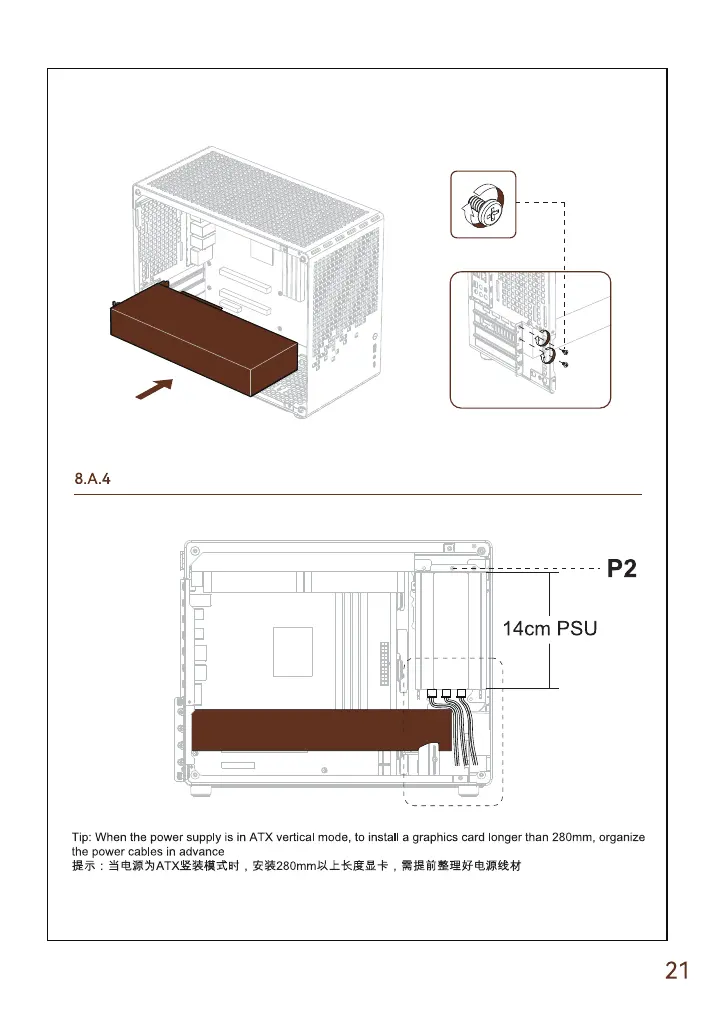 8.A.4

P2

14cm PSU

Tip: When the power supply is in ATX vertical mode, to install a graphics card longer than 280mm, organize the power cables in advance
提示：当电源为ATX竖装模式时，安装280mm以上长度显卡，需提前整理好电源线材

21